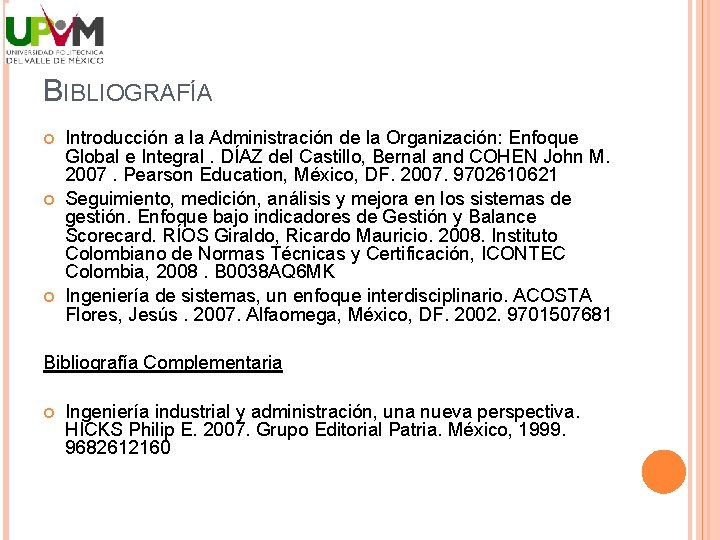 UPVM
UNIVERSIDAD POLITÉCNICA DEL VALLE DE MÉXICO

BIBLIOGRAFÍA

Introducción a la Administración de la Organización: Enfoque Global e Integral . DÍAZ del Castillo, Bernal and COHEN John M. 2007 . Pearson Education, México, DF. 2007. 9702610621

Seguimiento, medición, análisis y mejora en los sistemas de gestión. Enfoque bajo indicadores de Gestión y Balance Scorecard. RÍOS Giraldo, Ricardo Mauricio. 2008. Instituto Colombiano de Normas Técnicas y Certificación, ICONTEC Colombia, 2008 . B0038AQ6MK

Ingeniería de sistemas, un enfoque interdisciplinario. ACOSTA Flores, Jesús . 2007. Alfaomega, México, DF. 2002. 9701507681

Bibliografía Complementaria

Ingeniería industrial y administración, una nueva perspectiva. HICKS Philip E. 2007. Grupo Editorial Patria. México, 1999. 9682612160